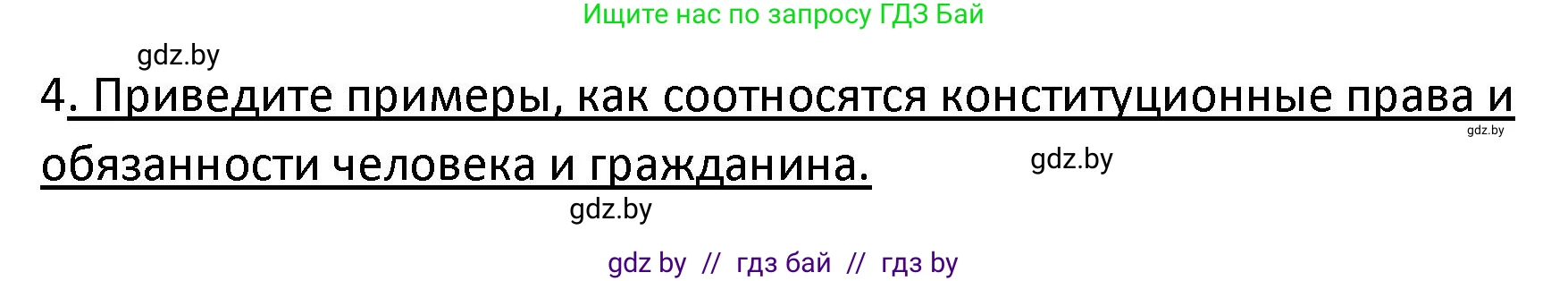 Ищите нас по запросу ГДЗ Бай

gdz.by

4. Приведите примеры, как соотносятся конституционные права и обязанности человека и гражданина.

gdz.by

gdz.by

gdz.by

gdz by // гдз бай // гдз by